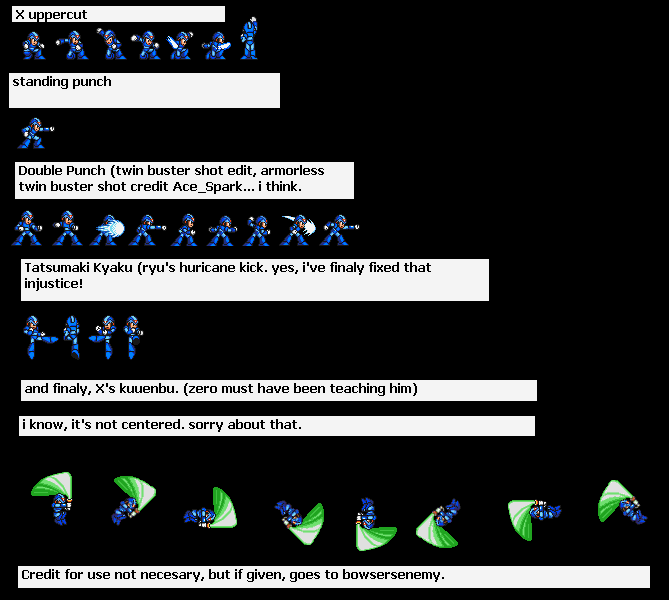 X uppercut

standing punch

Double Punch (twin buster shot edit, armorless twin buster shot credit Ace_Spark... i think.

Tatsumaki Kyaku (ryu's huricane kick. yes, i've finaly fixed that injustice!

and finaly, X's kuuenbu. (zero must have been teaching him)

i know, it's not centered. sorry about that.

Credit for use not necesary, but if given, goes to bowsersenemy.